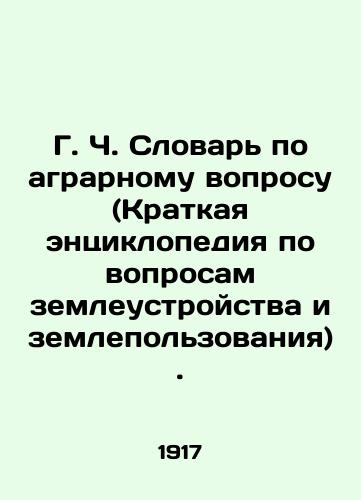 Г. Ч. Словарь по аграрному вопросу (Краткая энциклопедия по вопросам землеустройства и землепользования) .

1917